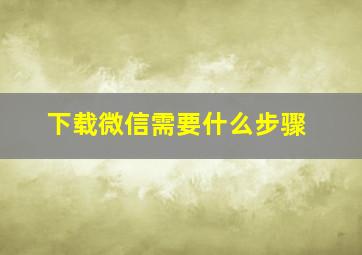 下载微信需要什么步骤